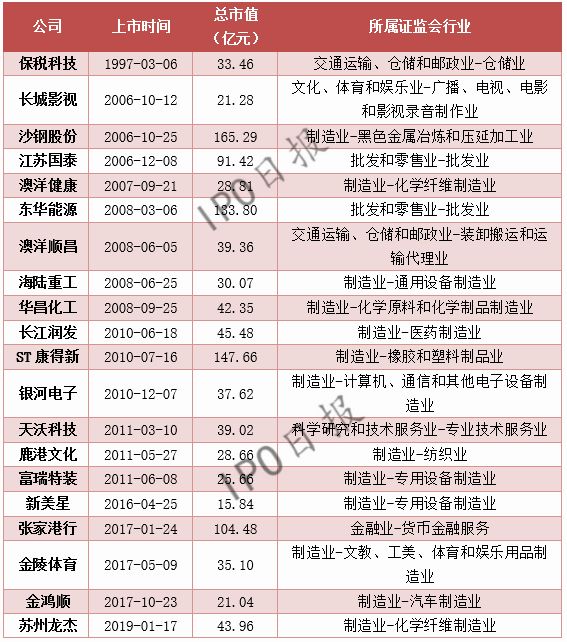 | 公司 | 上市时间 | 总市值（亿元） | 所属证监会行业 |
|---|---|---|---|
| 保税科技 | 1997-03-06 | 33.46 | 交通运输、仓储和邮政业-仓储业 |
| 长城影视 | 2006-10-12 | 21.28 | 文化、体育和娱乐业-广播、电视、电影和影视录音制作业 |
| 沙钢股份 | 2006-10-25 | 165.29 | 制造业-黑色金属冶炼和压延加工业 |
| 江苏国泰 | 2006-12-08 | 91.42 | 批发和零售业-批发业 |
| 澳洋健康 | 2007-09-21 | 28.81 | 制造业-化学纤维制造业 |
| 东华能源 | 2008-03-06 | 133.80 | 批发和零售业-批发业 |
| 澳洋顺昌 | 2008-06-05 | 39.36 | 交通运输、仓储和邮政业-装卸搬运和运输代理业 |
| 海陆重工 | 2008-06-25 | 30.07 | 制造业-通用设备制造业 |
| 华昌化工 | 2008-09-25 | 42.35 | 制造业-化学原料和化学制品制造业 |
| 长江润发 | 2010-06-18 | 45.48 | 制造业-医药制造业 |
| ST 康得新 | 2010-07-16 | 147.66 | 制造业-橡胶和塑料制品业 |
| 银河电子 | 2010-12-07 | 37.62 | 制造业-计算机、通信和其他电子设备制造业 |
| 天沃科技 | 2011-03-10 | 39.02 | 科学研究和技术服务业-专业技术服务业 |
| 鹿港文化 | 2011-05-27 | 28.66 | 制造业-纺织业 |
| 富瑞特装 | 2011-06-08 | 25.66 | 制造业-专用设备制造业 |
| 新美星 | 2016-04-25 | 15.84 | 制造业-专用设备制造业 |
| 张家港行 | 2017-01-24 | 104.48 | 金融业-货币金融服务 |
| 金陵体育 | 2017-05-09 | 35.10 | 制造业-文教、工美、体育和娱乐用品制造业 |
| 金鸿顺 | 2017-10-23 | 21.04 | 制造业-汽车制造业 |
| 苏州龙杰 | 2019-01-17 | 43.96 | 制造业-化学纤维制造业 |

IPO日报
IPO日报